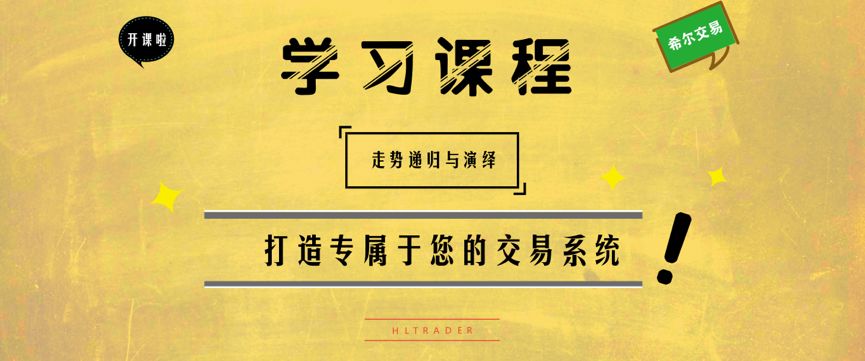 开课啦

学习课程

希尔交易

走势递归与演绎

打造专属于您的交易系统

!

HLTRADER